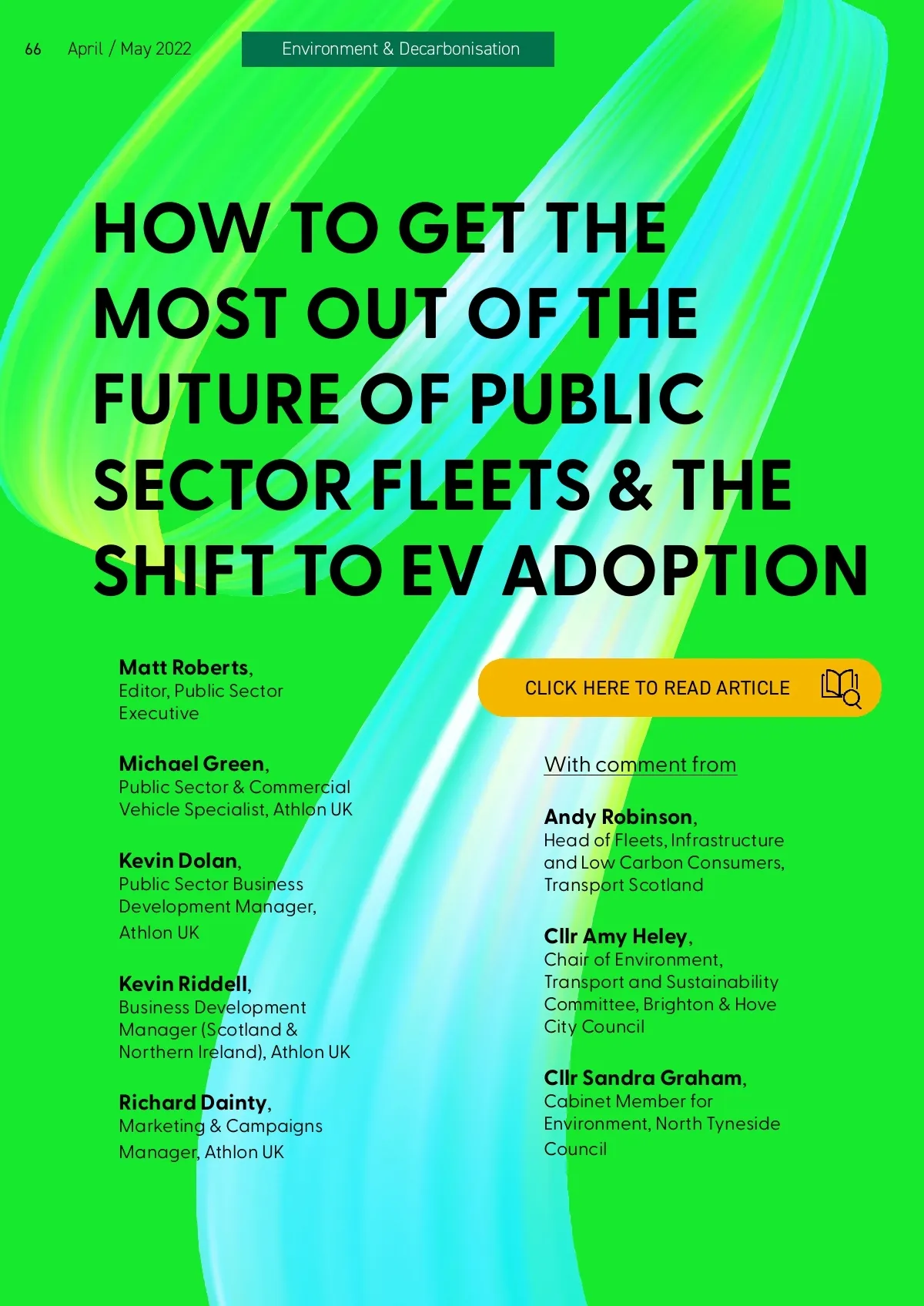 66 April / May 2022

Environment & Decarbonisation

HOW TO GET THE MOST OUT OF THE FUTURE OF PUBLIC SECTOR FLEETS & THE SHIFT TO EV ADOPTION

Matt Roberts,
Editor, Public Sector Executive

Michael Green,
Public Sector & Commercial Vehicle Specialist, Athlon UK

Kevin Dolan,
Public Sector Business Development Manager, Athlon UK

Kevin Riddell,
Business Development Manager (Scotland & Northern Ireland), Athlon UK

Richard Dainty,
Marketing & Campaigns Manager, Athlon UK

CLICK HERE TO READ ARTICLE

With comment from

Andy Robinson,
Head of Fleets, Infrastructure and Low Carbon Consumers, Transport Scotland

Cllr Amy Heley,
Chair of Environment, Transport and Sustainability Committee, Brighton & Hove City Council

Cllr Sandra Graham,
Cabinet Member for Environment, North Tyneside Council